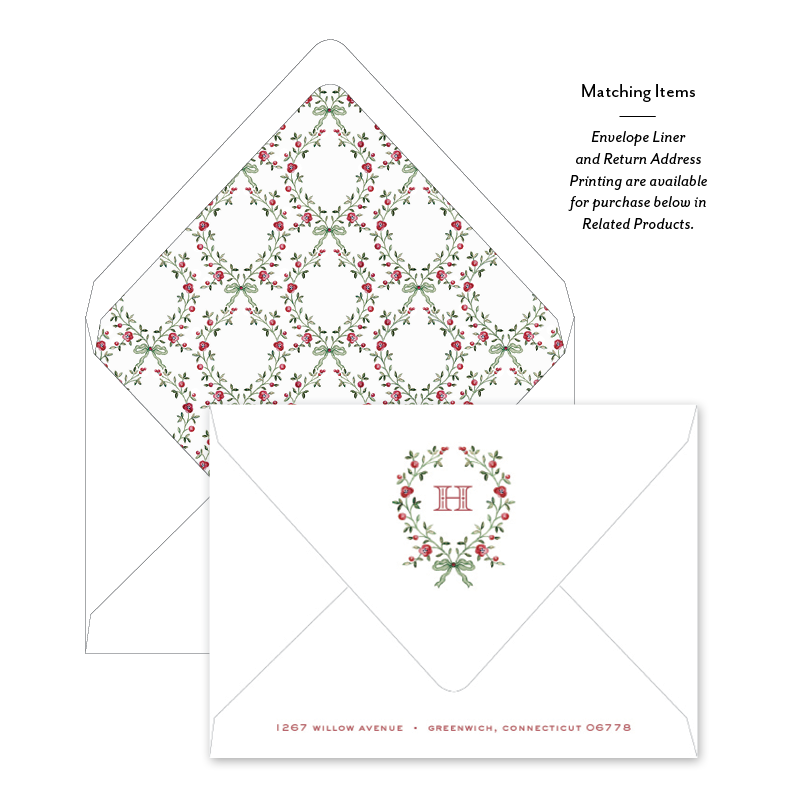 Matching Items

Envelope Liner and Return Address Printing are available for purchase below in Related Products.

H

1267 WILLOW AVENUE • GREENWICH, CONNECTICUT 06778